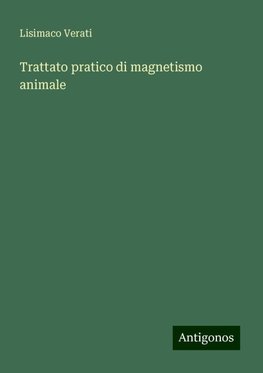 Lisimaco Verati

Trattato pratico di magnetismo animale

Antigonos